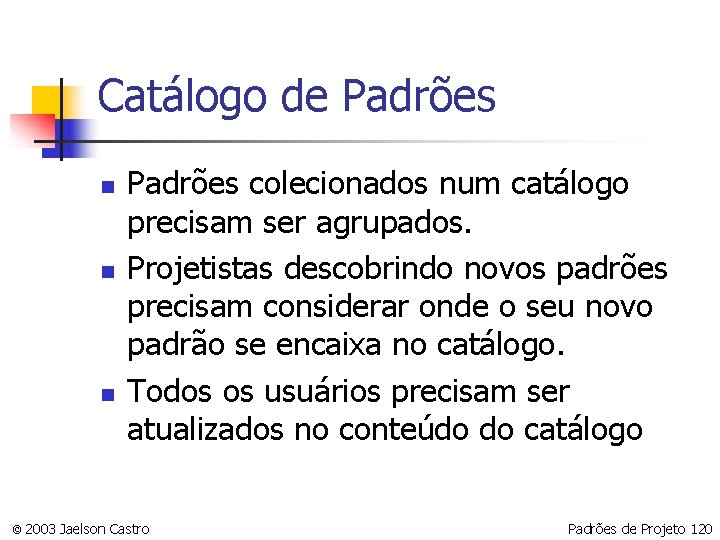 Catálogo de Padrões

• Padrões colecionados num catálogo precisam ser agrupados.
• Projetistas descobrindo novos padrões precisam considerar onde o seu novo padrão se encaixa no catálogo.
• Todos os usuários precisam ser atualizados no conteúdo do catálogo

© 2003 Jaelson Castro

Padrões de Projeto 120